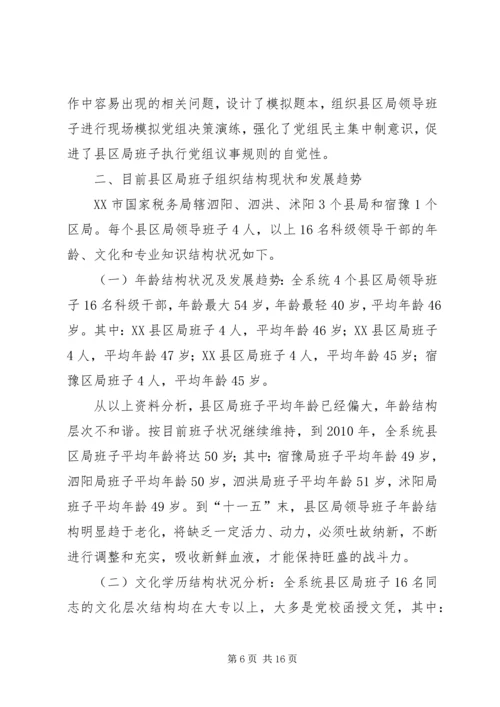 作中容易出现的相关问题，设计了模拟题本，组织县区局领导班子进行现场模拟党组决策演练，强化了党组民主集中制意识，促进了县区局班子执行党组议事规则的自觉性。

二、目前县区局班子组织结构现状和发展趋势

XX 市国家税务局辖泗阳、泗洪、沭阳 3 个县局和宿豫 1 个区局。每个县区局领导班子 4 人，以上 16 名科级领导干部的年龄、文化和专业知识结构状况如下。

（一）年龄结构状况及发展趋势：全系统 4 个县区局领导班子 16 名科级干部，年龄最大 54 岁，年龄最轻 40 岁，平均年龄 46 岁。其中：XX 县区局班子 4 人，平均年龄 46 岁；XX 县区局班子 4 人，平均年龄 47 岁；XX 县区局班子 4 人，平均年龄 45 岁；宿豫区局班子 4 人，平均年龄 45 岁。

从以上资料分析，县区局班子平均年龄已经偏大，年龄结构层次不和谐。按目前班子状况继续维持，到 2010 年，全系统县区局班子平均年龄将达 50 岁；其中：宿豫局班子平均年龄 49 岁，泗阳局班子平均年龄 50 岁，泗洪局班子平均年龄 51 岁，沭阳局班子平均年龄 49 岁。到“十一五”末，县区局领导班子年龄结构明显趋于老化，将缺乏一定活力、动力，必须吐故纳新，不断进行调整和充实，吸收新鲜血液，才能保持旺盛的战斗力。

（二）文化学历结构状况分析：全系统县区局班子 16 名同志的文化层次结构均在大专以上，大多是党校函授文凭，其中：

第 6 页 共 16 页